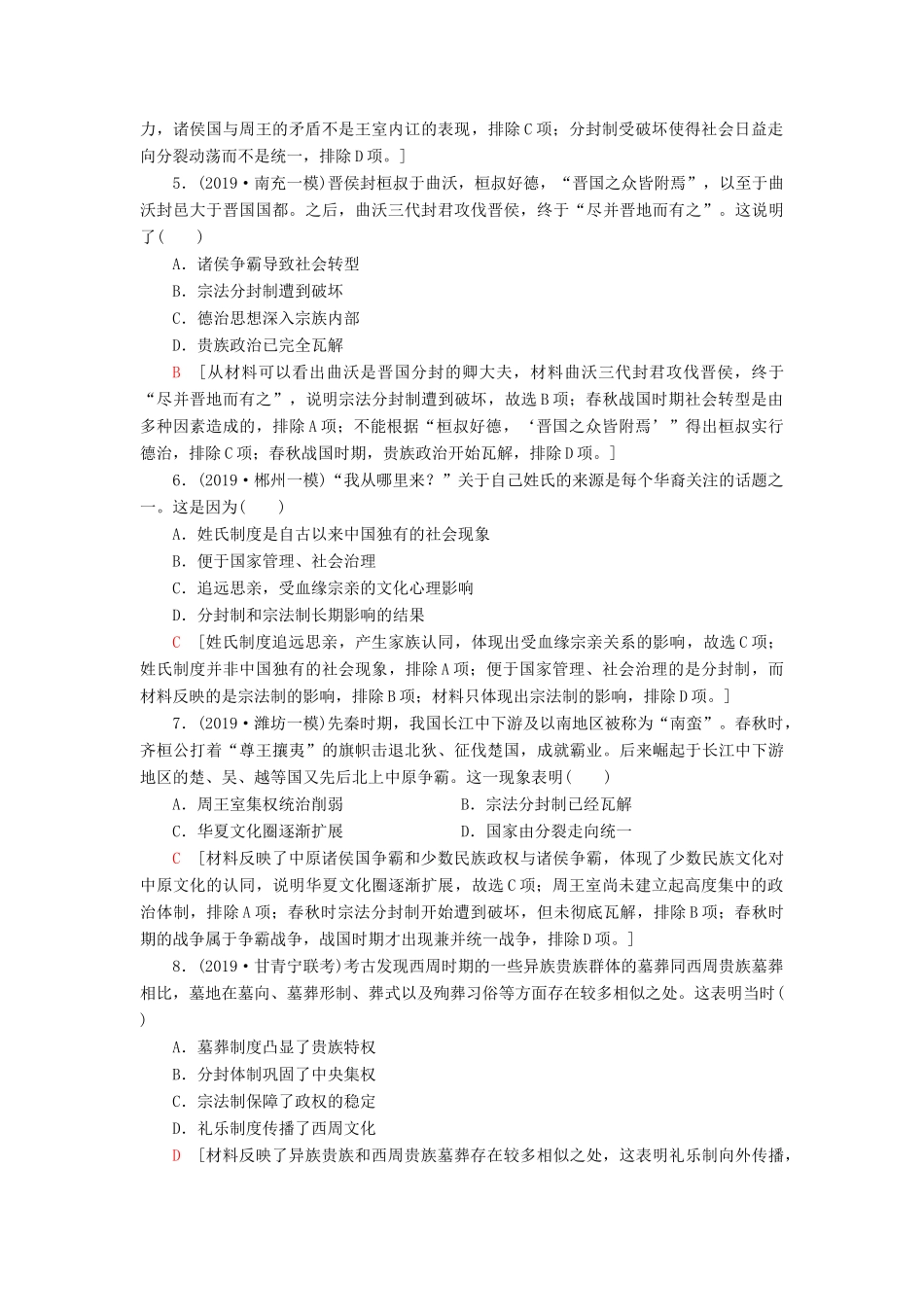 力，诸侯国与周王的矛盾不是王室内讧的表现，排除C项；分封制受破坏使得社会日益走向分裂动荡而不是统一，排除D项。]

5．(2019·南充一模)晋侯封桓叔于曲沃，桓叔好德，“晋国之众皆附焉”，以至于曲沃封邑大于晋国国都。之后，曲沃三代封君攻伐晋侯，终于“尽并晋地而有之”。这说明了(　　)

A．诸侯争霸导致社会转型

B．宗法分封制遭到破坏

C．德治思想深入宗族内部

D．贵族政治已完全瓦解

B　[从材料可以看出曲沃是晋国分封的卿大夫，材料曲沃三代封君攻伐晋侯，终于“尽并晋地而有之”，说明宗法分封制遭到破坏，故选B项；春秋战国时期社会转型是由多种因素造成的，排除A项；不能根据“桓叔好德，‘晋国之众皆附焉’”得出桓叔实行德治，排除C项；春秋战国时期，贵族政治开始瓦解，排除D项。]

6．(2019·郴州一模)“我从哪里来？”关于自己姓氏的来源是每个华裔关注的话题之一。这是因为(　　)

A．姓氏制度是自古以来中国独有的社会现象

B．便于国家管理、社会治理

C．追远思亲，受血缘宗亲的文化心理影响

D．分封制和宗法制长期影响的结果

C　[姓氏制度追远思亲，产生家族认同，体现出受血缘宗亲关系的影响，故选C项；姓氏制度并非中国独有的社会现象，排除A项；便于国家管理、社会治理的是分封制，而材料反映的是宗法制的影响，排除B项；材料只体现出宗法制的影响，排除D项。]

7．(2019·潍坊一模)先秦时期，我国长江中下游及以南地区被称为“南蛮”。春秋时，齐桓公打着“尊王攘夷”的旗帜击退北狄、征伐楚国，成就霸业。后来崛起于长江中下游地区的楚、吴、越等国又先后北上中原争霸。这一现象表明(　　)

A．周王室集权统治削弱

B．宗法分封制已经瓦解

C．华夏文化圈逐渐扩展

D．国家由分裂走向统一

C　[材料反映了中原诸侯国争霸和少数民族政权与诸侯争霸，体现了少数民族文化对中原文化的认同，说明华夏文化圈逐渐扩展，故选C项；周王室尚未建立起高度集中的政治体制，排除A项；春秋时宗法分封制开始遭到破坏，但未彻底瓦解，排除B项；春秋时期的战争属于争霸战争，战国时期才出现兼并统一战争，排除D项。]

8．(2019·甘青宁联考)考古发现西周时期的一些异族贵族群体的墓葬同西周贵族墓葬相比，墓地在墓向、墓葬形制、葬式以及殉葬习俗等方面存在较多相似之处。这表明当时(　　)

A．墓葬制度凸显了贵族特权

B．分封体制巩固了中央集权

C．宗法制保障了政权的稳定

D．礼乐制度传播了西周文化

D　[材料反映了异族贵族和西周贵族墓葬存在较多相似之处，这表明礼乐制向外传播，